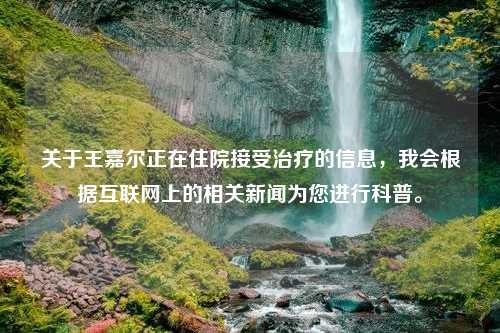 关于王嘉尔正在住院接受治疗的信息，我会根据互联网上的相关新闻为您进行科普。